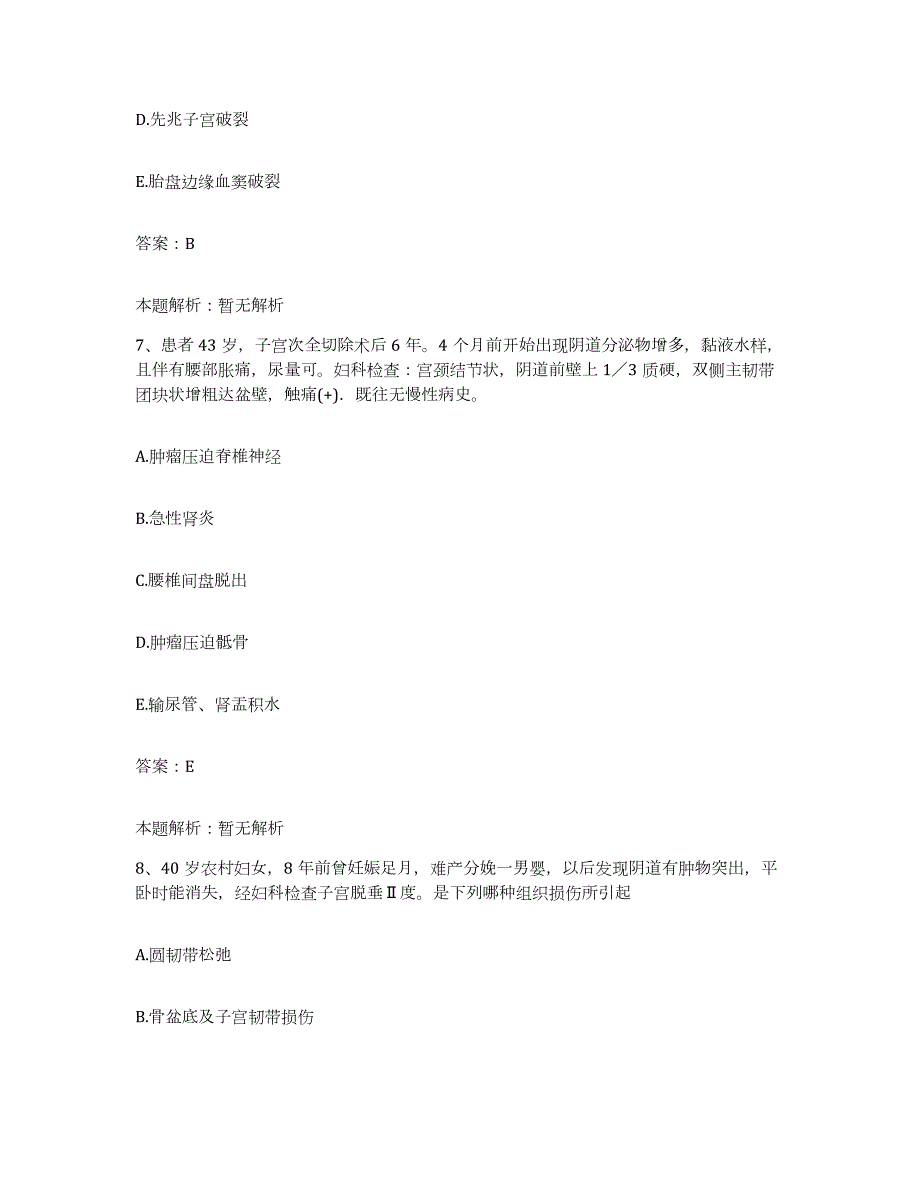 D.先兆子宫破裂

E.胎盘边缘血窦破裂

答案：B

本题解析：暂无解析

7、患者43岁，子宫次全切除术后6年。4个月前开始出现阴道分泌物增多，黏液水样，且伴有腰部胀痛，尿量可。妇科检查：宫颈结节状，阴道前壁上1／3质硬，双侧主韧带团块状增粗达盆壁，触痛(+)．既往无慢性病史。

A.肿瘤压迫脊椎神经

B.急性肾炎

C.腰椎间盘脱出

D.肿瘤压迫骶骨

E.输尿管、肾盂积水

答案：E

本题解析：暂无解析

8、40岁农村妇女，8年前曾妊娠足月，难产分娩一男婴，以后发现阴道有肿物突出，平卧时能消失，经妇科检查子宫脱垂Ⅱ度。是下列哪种组织损伤所引起

A.圆韧带松弛

B.骨盆底及子宫韧带损伤